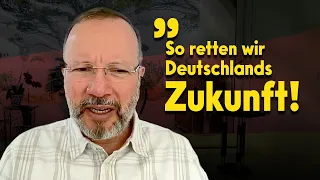 „
So retten wir Deutschlands Zukunft!